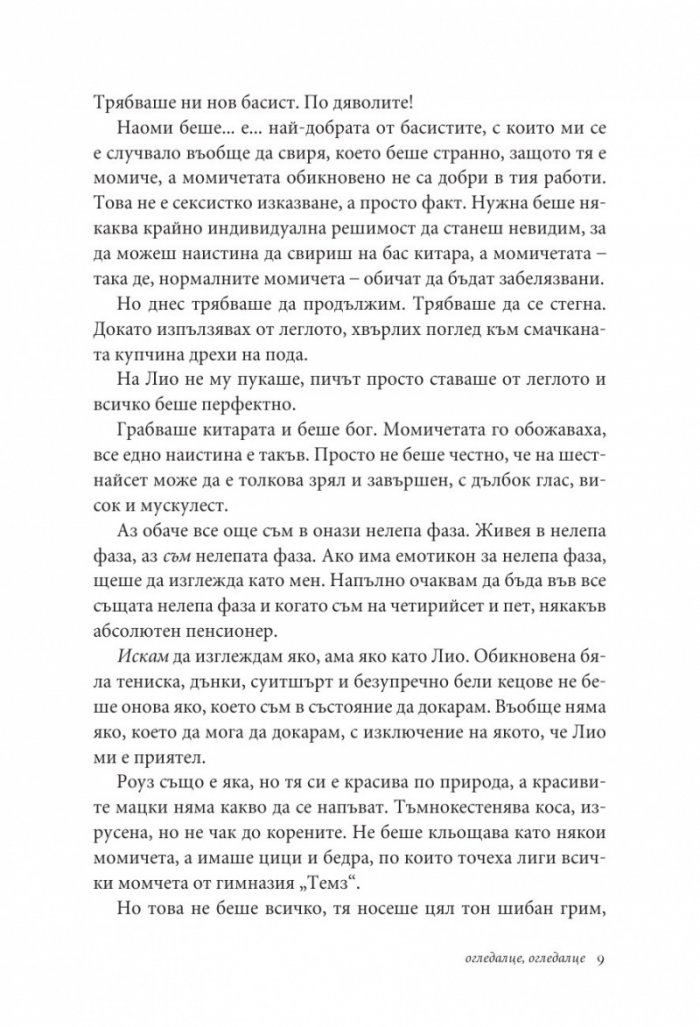 Трябваше ни нов басист. По дяволите!

Наоми беше... е... най-добрата от басистите, с които ми се е случвало въобще да свиря, което беше странно, защото тя е момиче, а момичетата обикновено не са добри в тия работи. Това не е сексистко изказване, а просто факт. Нужна беше някаква крайно индивидуална решимост да станеш невидим, за да можеш наистина да свириш на бас китара, а момичетата – така де, нормалните момичета – обичат да бъдат забелязвани.

Но днес трябваше да продължим. Трябваше да се стегна. Докато изпълзявах от леглото, хвърлих поглед към смачканата купчина дрехи на пода.

На Лио не му пукаше, пичът просто ставаше от леглото и всичко беше перфектно.

Грабваше китарата и беше бог. Момичетата го обожаваха, все едно наистина е такъв. Просто не беше честно, че на шестнайсет може да е толкова зрял и завършен, с дълбок глас, висок и мускулест.

Аз обаче все още съм в онази нелепа фаза. Живея в нелепа фаза, аз съм нелепата фаза. Ако има емотикон за нелепа фаза, щеше да изглежда като мен. Напълно очаквам да бъда във все същата нелепа фаза и когато съм на четирийсет и пет, някакъв абсолютен пенсионер.

Искам да изглеждам яко, ама яко като Лио. Обикновена бяла тениска, дънки, суитшърт и безупречно бели кецове не беше онова яко, което съм в състояние да докарам. Въобще няма яко, което да мога да докарам, с изключение на якото, че Лио ми е приятел.

Роуз също е яка, но тя си е красива по природа, а красивите мацки няма какво да се напъват. Тъмнокестенява коса, изрусена, но не чак до корените. Не беше кльощава като някои момичета, а имаше цици и бедра, по които точеха лиги всички момчета от гимназия „Темз“.

Но това не беше всичко, тя носеше цял тон шибан грим,

огледалце, огледалце 9